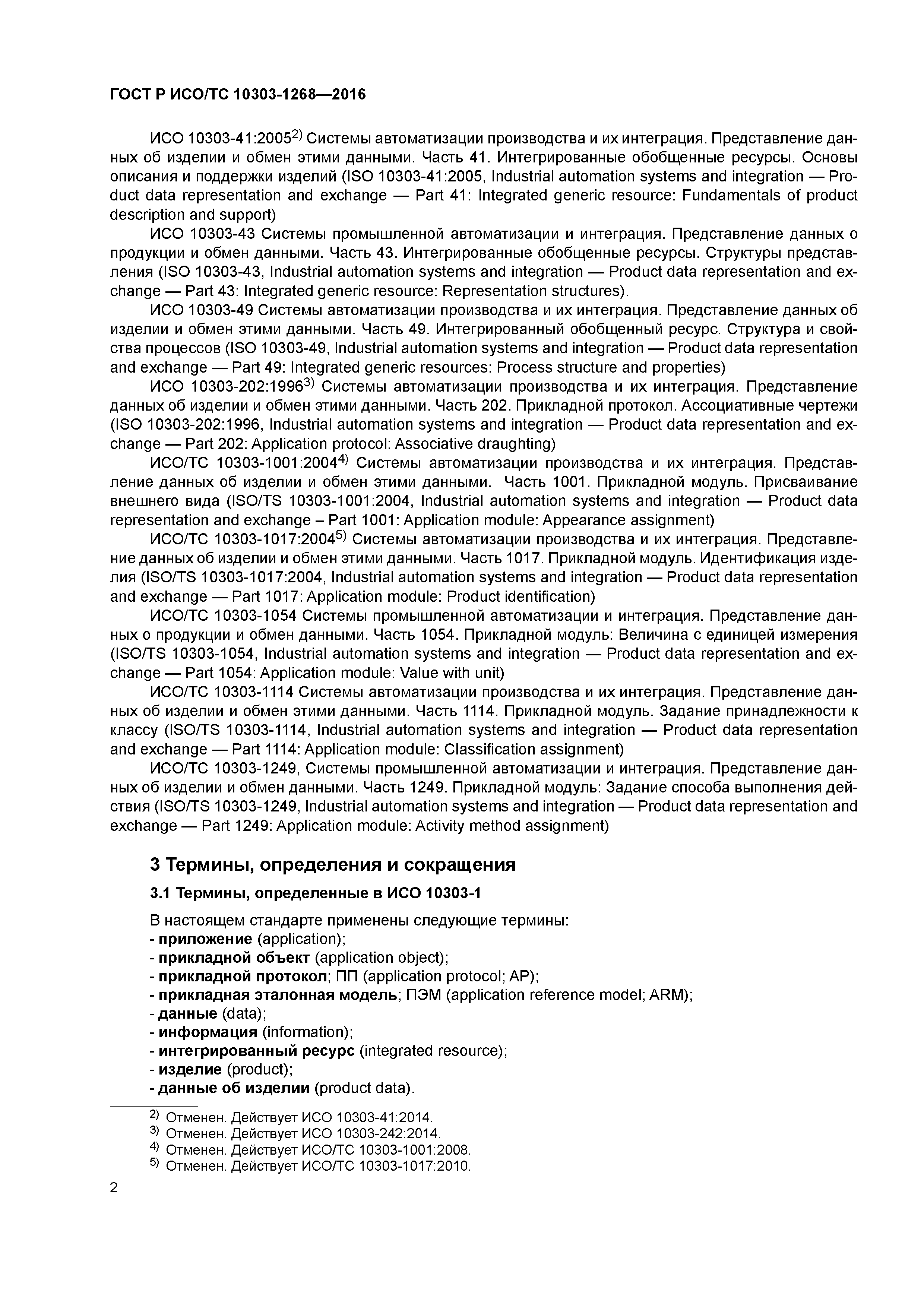 ГОСТ Р ИСО/ТС 10303-1268—2016

ИСО 10303-41:2005$^{2)}$ Системы автоматизации производства и их интеграция. Представление данных об изделии и обмен этими данными. Часть 41. Интегрированные обобщенные ресурсы. Основы описания и поддержки изделий (ISO 10303-41:2005, Industrial automation systems and integration — Product data representation and exchange — Part 41: Integrated generic resource: Fundamentals of product description and support)

ИСО 10303-43 Системы промышленной автоматизации и интеграция. Представление данных о продукции и обмен данными. Часть 43. Интегрированные обобщенные ресурсы. Структуры представления (ISO 10303-43, Industrial automation systems and integration — Product data representation and exchange — Part 43: Integrated generic resource: Representation structures).

ИСО 10303-49 Системы автоматизации производства и их интеграция. Представление данных об изделии и обмен этими данными. Часть 49. Интегрированный обобщенный ресурс. Структура и свойства процессов (ISO 10303-49, Industrial automation systems and integration — Product data representation and exchange — Part 49: Integrated generic resources: Process structure and properties)

ИСО 10303-202:1996$^{3)}$ Системы автоматизации производства и их интеграция. Представление данных об изделии и обмен этими данными. Часть 202. Прикладной протокол. Ассоциативные чертежи (ISO 10303-202:1996, Industrial automation systems and integration — Product data representation and exchange — Part 202: Application protocol: Associative draughting)

ИСО/ТС 10303-1001:2004$^{4)}$ Системы автоматизации производства и их интеграция. Представление данных об изделии и обмен этими данными. Часть 1001. Прикладной модуль. Присваивание внешнего вида (ISO/TS 10303-1001:2004, Industrial automation systems and integration — Product data representation and exchange – Part 1001: Application module: Appearance assignment)

ИСО/ТС 10303-1017:2004$^{5)}$ Системы автоматизации производства и их интеграция. Представление данных об изделии и обмен этими данными. Часть 1017. Прикладной модуль. Идентификация изделия (ISO/TS 10303-1017:2004, Industrial automation systems and integration — Product data representation and exchange — Part 1017: Application module: Product identification)

ИСО/ТС 10303-1054 Системы промышленной автоматизации и интеграция. Представление данных о продукции и обмен данными. Часть 1054. Прикладной модуль: Величина с единицей измерения (ISO/TS 10303-1054, Industrial automation systems and integration — Product data representation and exchange — Part 1054: Application module: Value with unit)

ИСО/ТС 10303-1114 Системы автоматизации производства и их интеграция. Представление данных об изделии и обмен этими данными. Часть 1114. Прикладной модуль. Задание принадлежности к классу (ISO/TS 10303-1114, Industrial automation systems and integration — Product data representation and exchange — Part 1114: Application module: Classification assignment)

ИСО/ТС 10303-1249, Системы промышленной автоматизации и интеграция. Представление данных об изделии и обмен данными. Часть 1249. Прикладной модуль: Задание способа выполнения действия (ISO/TS 10303-1249, Industrial automation systems and integration — Product data representation and exchange — Part 1249: Application module: Activity method assignment)

3 Термины, определения и сокращения

3.1 Термины, определенные в ИСО 10303-1

В настоящем стандарте применены следующие термины:
- приложение (application);
- прикладной объект (application object);
- прикладной протокол; ПП (application protocol; AP);
- прикладная эталонная модель; ПЭМ (application reference model; ARM);
- данные (data);
- информация (information);
- интегрированный ресурс (integrated resource);
- изделие (product);
- данные об изделии (product data).

$^{2)}$ Отменен. Действует ИСО 10303-41:2014.
$^{3)}$ Отменен. Действует ИСО 10303-242:2014.
$^{4)}$ Отменен. Действует ИСО/ТС 10303-1001:2008.
$^{5)}$ Отменен. Действует ИСО/ТС 10303-1017:2010.

2